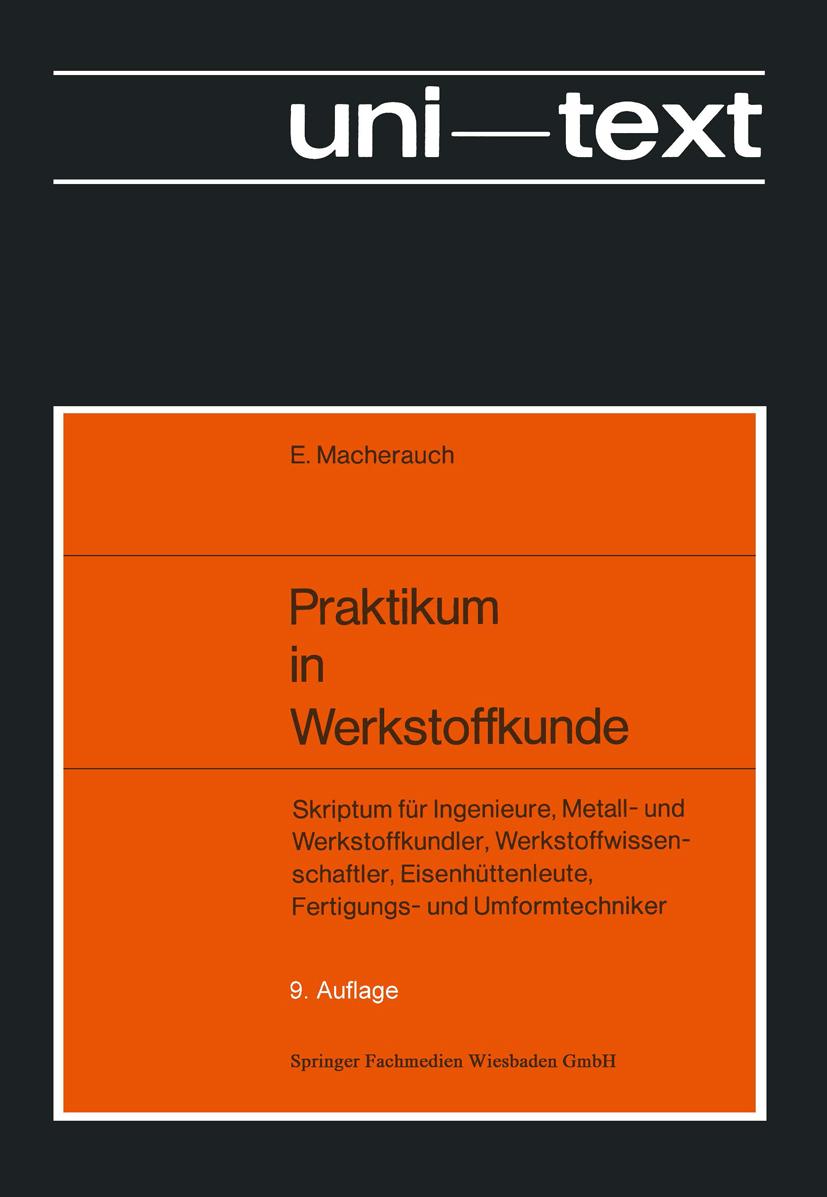 uni—text

E. Macherauch

Praktikum in Werkstoffkunde

Skriptum für Ingenieure, Metall- und Werkstoffkundler, Werkstoffwissenschaftler, Eisenhüttenleute, Fertigungs- und Umformtechniker

9. Auflage

Springer Fachmedien Wiesbaden GmbH